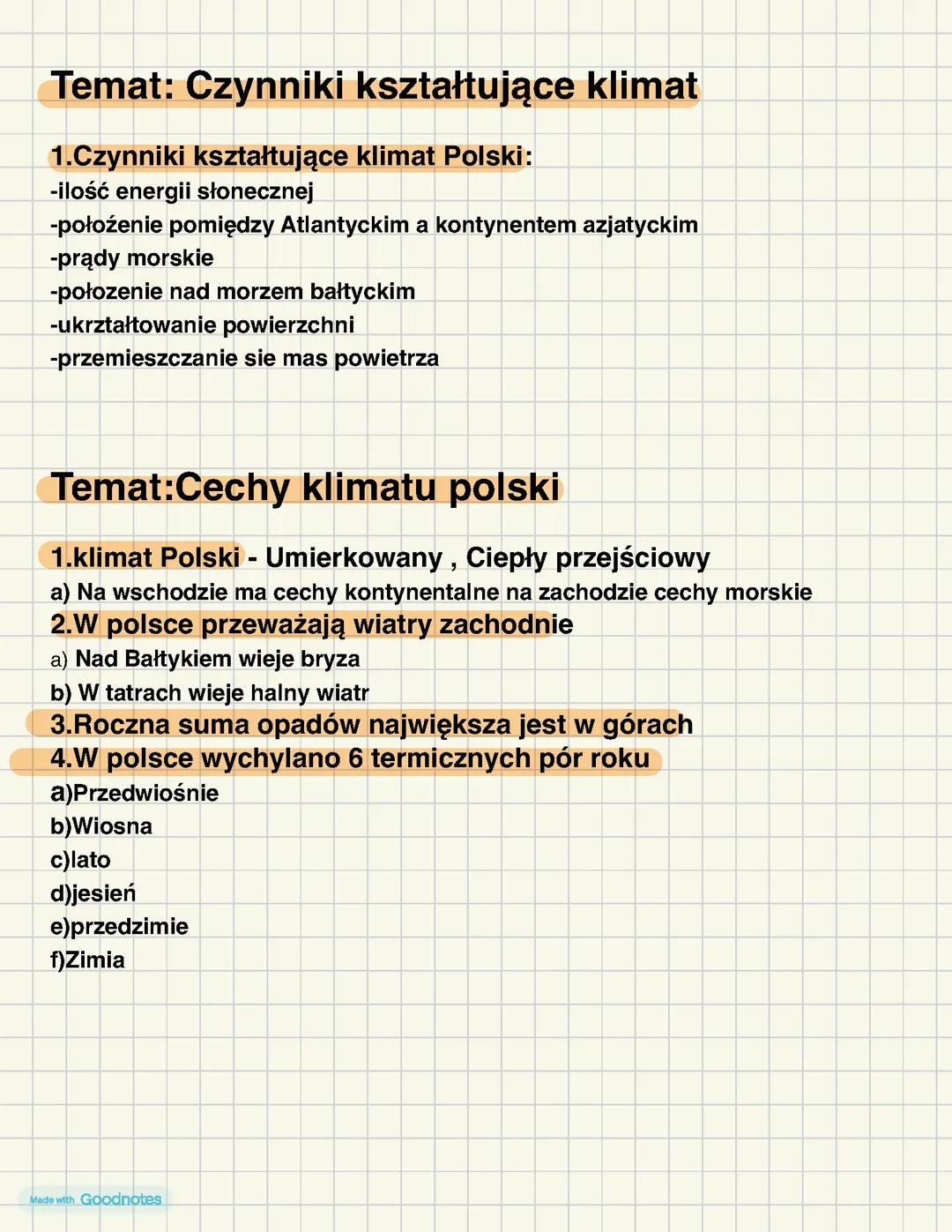 Temat: Czynniki kształtujące klimat

1.Czynniki kształtujące klimat Polski:
-ilość energii słonecznej
-położenie pomiędzy Atlantyckim a kontynentem azjatyckim
-prądy morskie
-połozenie nad morzem bałtyckim
-ukrztałtowanie powierzchni
-przemieszczanie sie mas powietrza

Temat:Cechy klimatu polski

1.klimat Polski - Umierkowany , Ciepły przejściowy
a) Na wschodzie ma cechy kontynentalne na zachodzie cechy morskie
2.W polsce przeważają wiatry zachodnie
a) Nad Bałtykiem wieje bryza
b) W tatrach wieje halny wiatr
3.Roczna suma opadów największa jest w górach
4.W polsce wychylano 6 termicznych pór roku
a)Przedwiośnie
b)Wiosna
c)lato
d)jesień
e)przedzimie
f)Zimia

Made with Goodnotes